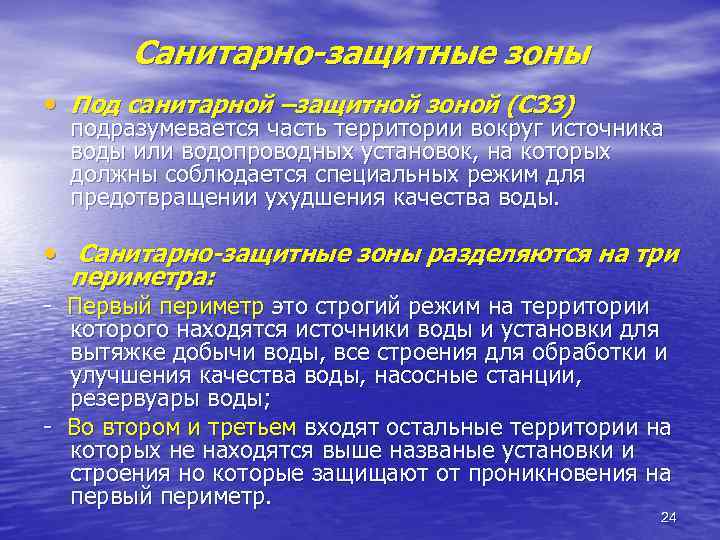 Санитарно-защитные зоны

• Под санитарной –защитной зоной (СЗЗ) подразумевается часть территории вокруг источника воды или водопроводных установок, на которых должны соблюдается специальных режим для предотвращении ухудшения качества воды.

• Санитарно-защитные зоны разделяются на три периметра:

- Первый периметр это строгий режим на территории которого находятся источники воды и установки для вытяжке добычи воды, все строения для обработки и улучшения качества воды, насосные станции, резервуары воды;

- Во втором и третьем входят остальные территории на которых не находятся выше названые установки и строения но которые защищают от проникновения на первый периметр.

24